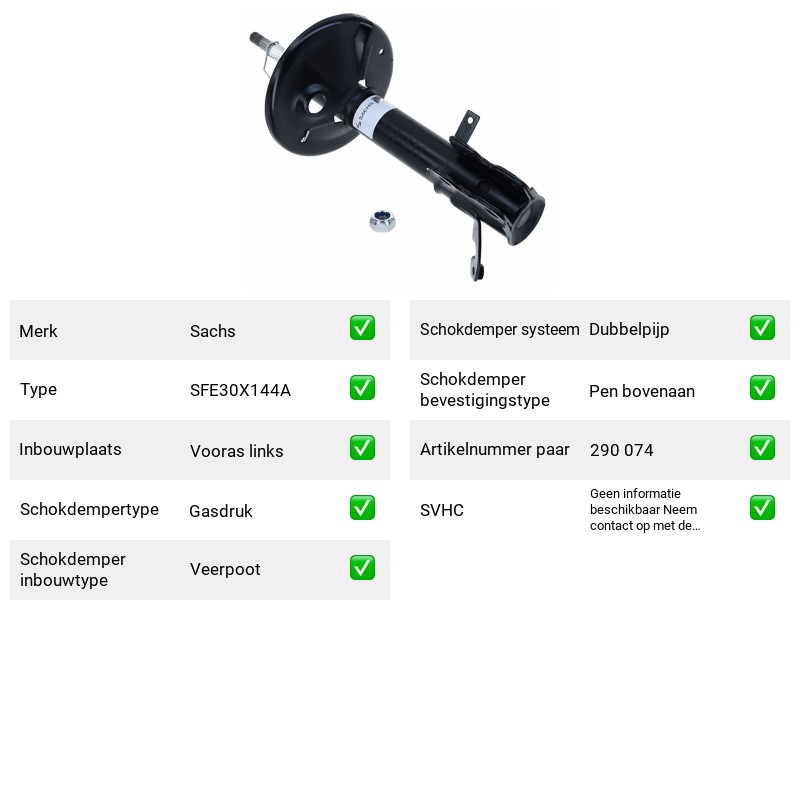 Merk Sachs ☑

Type SFE30X144A ☑

Inbouwplaats Vooras links ☑

Schokdempertype Gasdruk ☑

Schokdemper inbouwtype Veerpoot ☑

Schokdemper systeem Dubbelpijp ☑

Schokdemper bevestigingstype Pen bovenaan ☑

Artikelnummer paar 290 074 ☑

SVHC Geen informatie beschikbaar Neem contact op met de... ☑